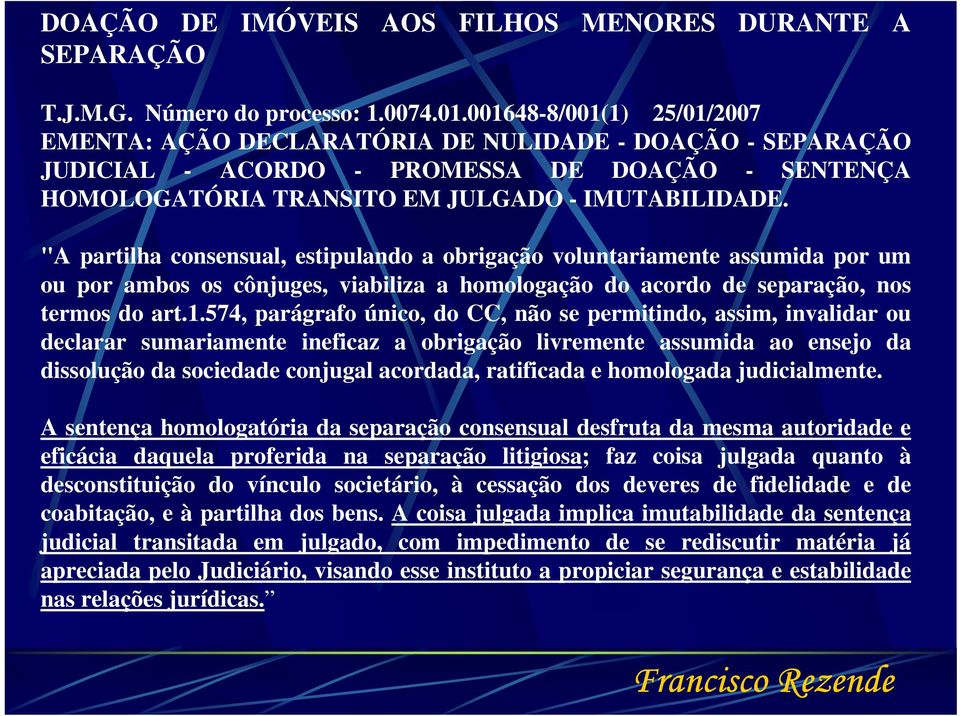 DOAÇÃO DE IMÓVEIS AOS FILHOS MENORES DURANTE A SEPARAÇÃO

T.J.M.G. Número do processo: 1.0074.01.001648-8/001(1) 25/01/2007
EMENTA: AÇÃO DECLARATÓRIA DE NULIDADE - DOAÇÃO - SEPARAÇÃO JUDICIAL - ACORDO - PROMESSA DE DOAÇÃO - SENTENÇA HOMOLOGATÓRIA TRANSITO EM JULGADO - IMUTABILIDADE.

"A partilha consensual, estipulando a obrigação voluntariamente assumida por um ou por ambos os cônjuges, viabiliza a homologação do acordo de separação, nos termos do art.1.574, parágrafo único, do CC, não se permitindo, assim, invalidar ou declarar sumariamente ineficaz a obrigação livremente assumida ao ensejo da dissolução da sociedade conjugal acordada, ratificada e homologada judicialmente.

A sentença homologatória da separação consensual desfruta da mesma autoridade e eficácia daquela proferida na separação litigiosa; faz coisa julgada quanto à desconstituição do vínculo societário, à cessação dos deveres de fidelidade e de coabitação, e à partilha dos bens. A coisa julgada implica imutabilidade da sentença judicial transitada em julgado, com impedimento de se rediscutir matéria já apreciada pelo Judiciário, visando esse instituto a propiciar segurança e estabilidade nas relações jurídicas.”

Francisco Rezende